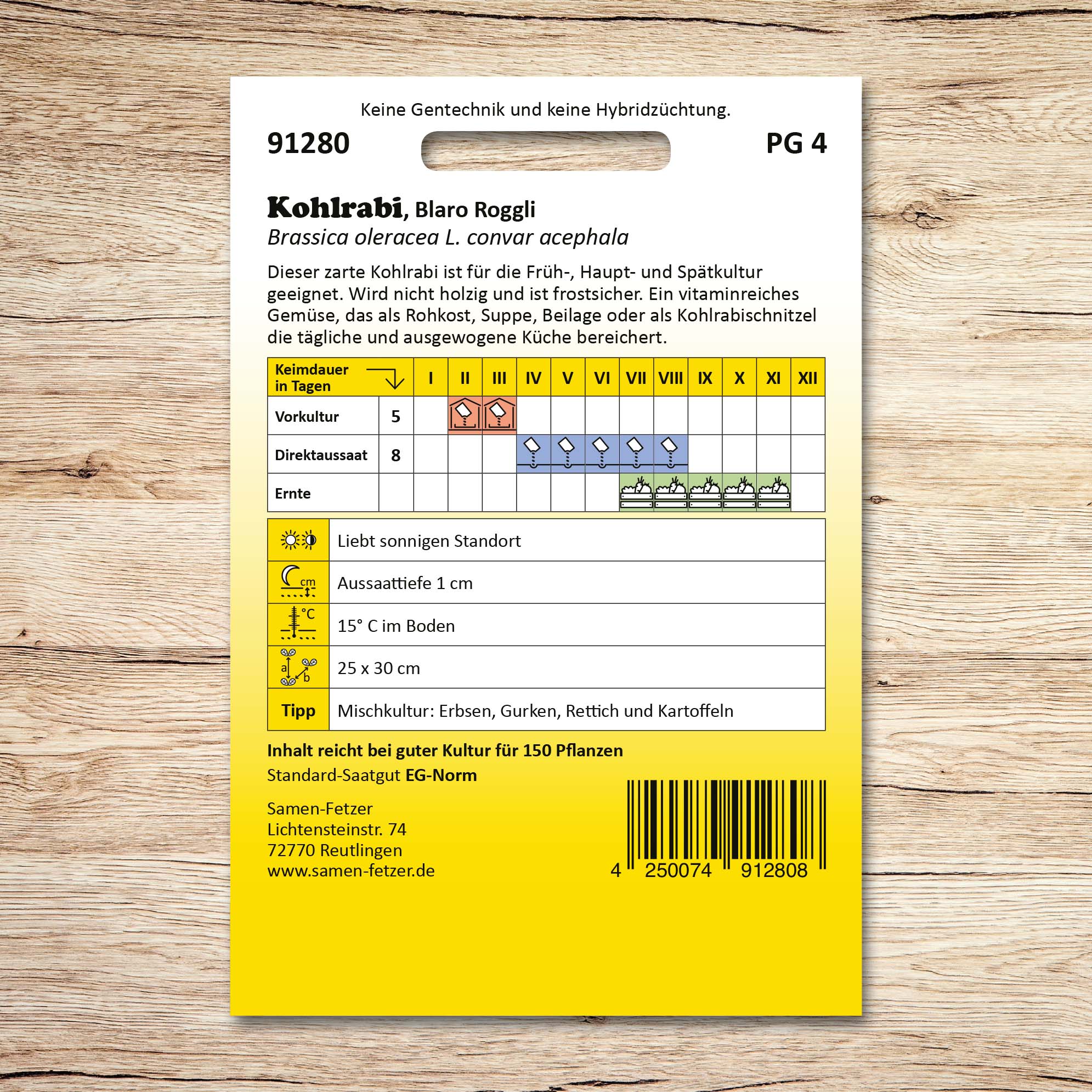 Keine Gentechnik und keine Hybridzüchtung.

91280

PG 4

Kohlrabi, Blaro Roggli

Brassica oleracea L. convar acephala

Dieser zarte Kohlrabi ist für die Früh-, Haupt- und Spätkultur geeignet. Wird nicht holzig und ist frostsicher. Ein vitaminreiches Gemüse, das als Rohkost, Suppe, Beilage oder als Kohlrabischnitzel die tägliche und ausgewogene Küche bereichert.

| Keimdauer in Tagen | | I | II | III | IV | V | VI | VII | VIII | IX | X | XI | XII |
|---|---|---|---|---|---|---|---|---|---|---|---|---|---|
| Vorkultur | 5 | | | | | | | | | | | | |
| Direktaussaat | 8 | | | | | | | | | | | | |
| Ernte | | | | | | | | | | | | | |

Liebt sonnigen Standort

cm
Aussaattiefe 1 cm

°C
15° C im Boden

a b
25 x 30 cm

Tipp
Mischkultur: Erbsen, Gurken, Rettich und Kartoffeln

Inhalt reicht bei guter Kultur für 150 Pflanzen

Standard-Saatgut EG-Norm

Samen-Fetzer
Lichtensteinstr. 74
72770 Reutlingen
www.samen-fetzer.de

4 250074 912808